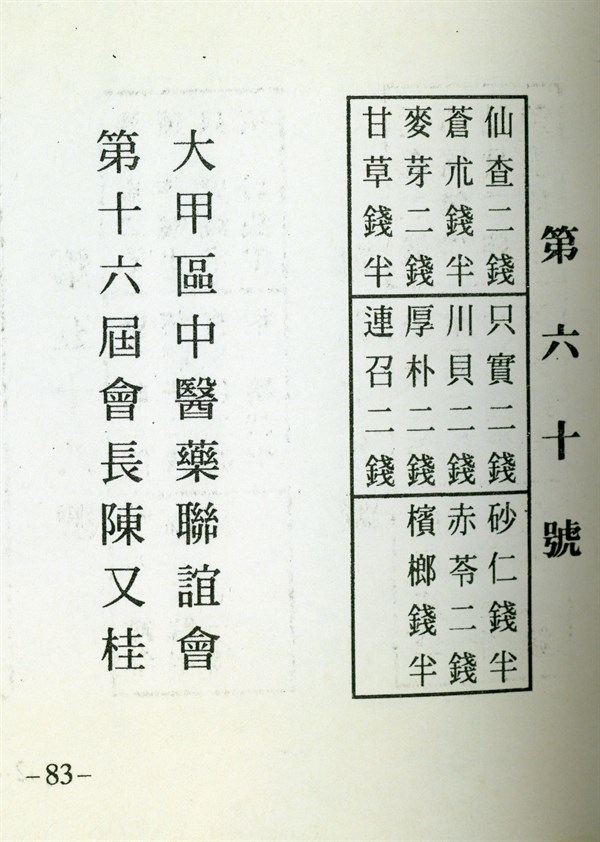 第六十號

仙查二錢
蒼朮錢半
麥芽二錢
甘草錢半

只實二錢
川貝二錢
厚朴二錢
連召二錢

砂仁錢半
赤苓二錢
檳榔錢半

大甲區中醫藥聯誼會

第十六屆會長陳又桂

-83-